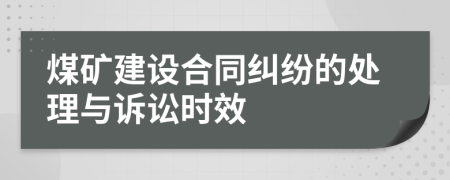 煤矿建设合同纠纷的处理与诉讼时效